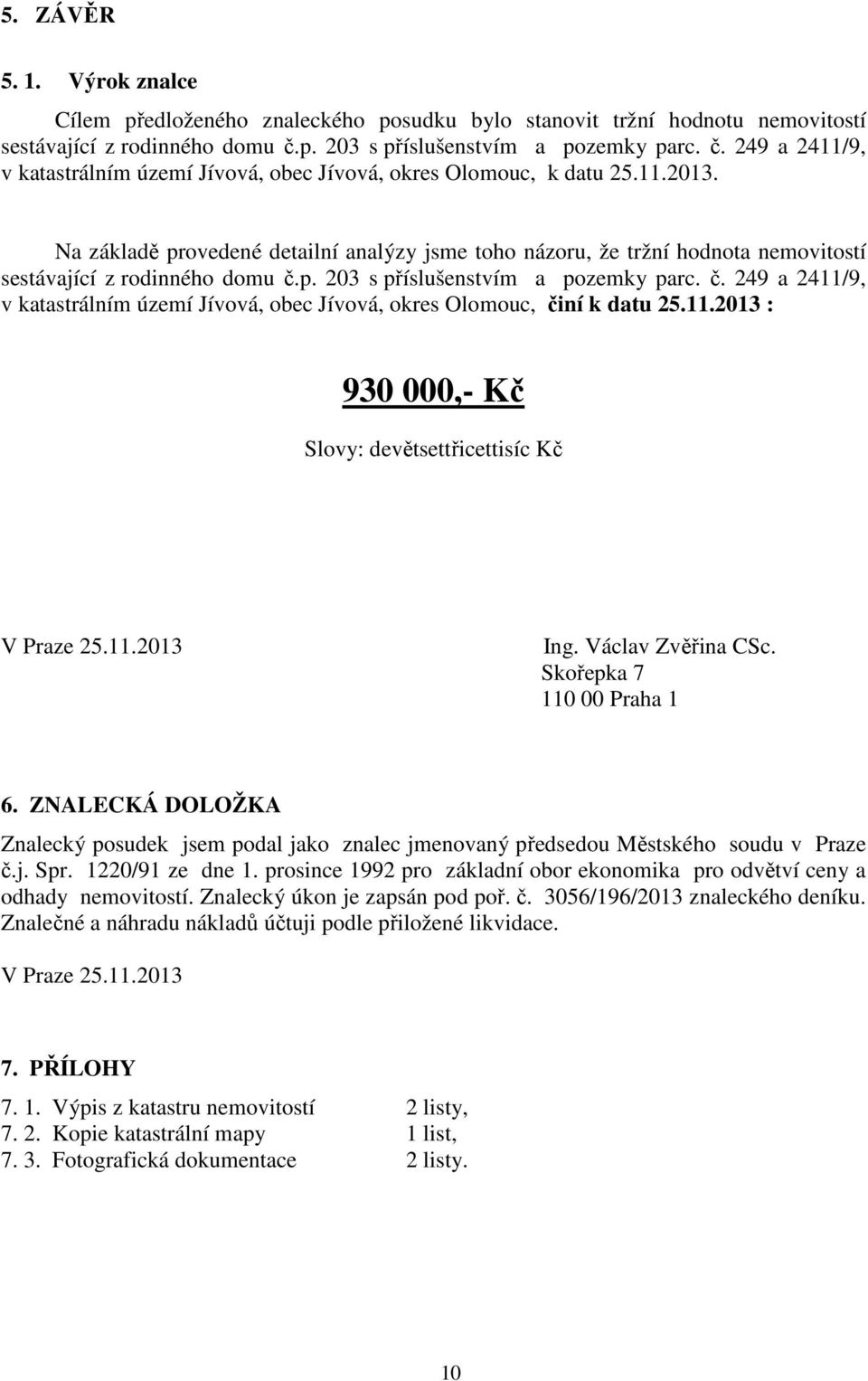 5. ZÁVĚR

5. 1. Výrok znalce

Cílem předloženého znaleckého posudku bylo stanovit tržní hodnotu nemovitostí sestávající z rodinného domu č.p. 203 s příslušenstvím a pozemky parc. č. 249 a 2411/9, v katastrálním území Jívová, obec Jívová, okres Olomouc, k datu 25.11.2013.

Na základě provedené detailní analýzy jsme toho názoru, že tržní hodnota nemovitostí sestávající z rodinného domu č.p. 203 s příslušenstvím a pozemky parc. č. 249 a 2411/9, v katastrálním území Jívová, obec Jívová, okres Olomouc, činí k datu 25.11.2013 :

930 000,- Kč

Slovy: devětsettřicettisíc Kč

V Praze 25.11.2013

Ing. Václav Zvěřina CSc.
Skořepka 7
110 00 Praha 1

6. ZNALECKÁ DOLOŽKA

Znalecký posudek jsem podal jako znalec jmenovaný předsedou Městského soudu v Praze č.j. Spr. 1220/91 ze dne 1. prosince 1992 pro základní obor ekonomika pro odvětví ceny a odhady nemovitostí. Znalecký úkon je zapsán pod poř. č. 3056/196/2013 znaleckého deníku. Znalečné a náhradu nákladů účtuji podle přiložené likvidace.

V Praze 25.11.2013

7. PŘÍLOHY

7. 1. Výpis z katastru nemovitostí 2 listy,
7. 2. Kopie katastrální mapy 1 list,
7. 3. Fotografická dokumentace 2 listy.

10